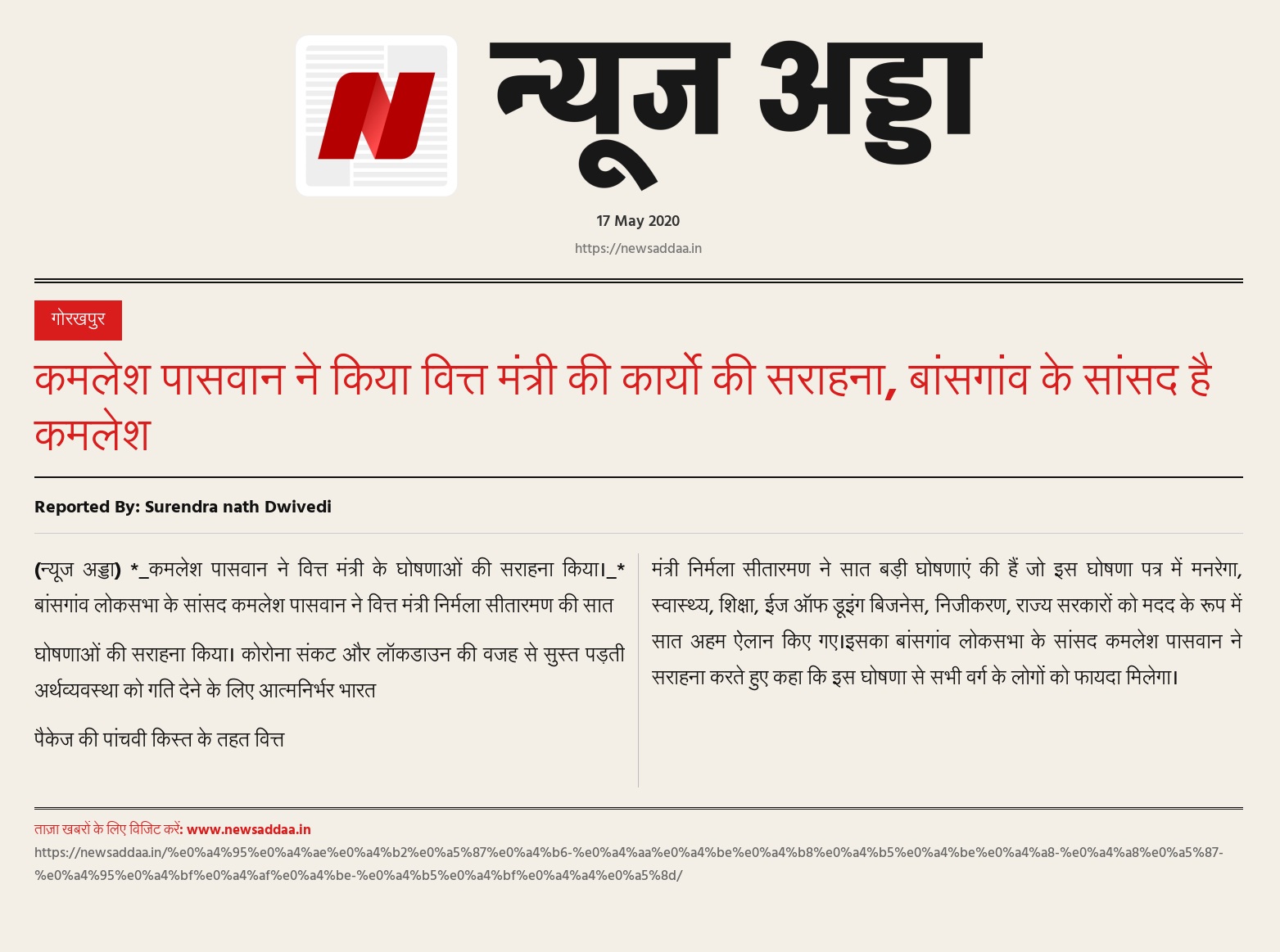 न्यूज अड्डा

17 May 2020

https://newsaddaa.in

गोरखपुर

कमलेश पासवान ने किया वित्त मंत्री की कार्यो की सराहना, बांसगांव के सांसद है कमलेश

Reported By: Surendra nath Dwivedi

(न्यूज अड्डा) *_कमलेश पासवान ने वित्त मंत्री के घोषणाओं की सराहना किया।_* बांसगांव लोकसभा के सांसद कमलेश पासवान ने वित्त मंत्री निर्मला सीतारमण की सात

घोषणाओं की सराहना किया। कोरोना संकट और लॉकडाउन की वजह से सुस्त पड़ती अर्थव्यवस्था को गति देने के लिए आत्मनिर्भर भारत

पैकेज की पांचवी किस्त के तहत वित्त

मंत्री निर्मला सीतारमण ने सात बड़ी घोषणाएं की हैं जो इस घोषणा पत्र में मनरेगा, स्वास्थ्य, शिक्षा, ईज ऑफ डूइंग बिजनेस, निजीकरण, राज्य सरकारों को मदद के रूप में सात अहम ऐलान किए गए।इसका बांसगांव लोकसभा के सांसद कमलेश पासवान ने सराहना करते हुए कहा कि इस घोषणा से सभी वर्ग के लोगों को फायदा मिलेगा।

ताज़ा खबरों के लिए विजिट करें: www.newsaddaa.in

https://newsaddaa.in/%e0%a4%95%e0%a4%ae%e0%a4%b2%e0%a5%87%e0%a4%b6-%e0%a4%aa%e0%a4%be%e0%a4%b8%e0%a4%b5%e0%a4%be%e0%a4%a8-%e0%a4%a8%e0%a5%87-%e0%a4%95%e0%a4%bf%e0%a4%af%e0%a4%be-%e0%a4%b5%e0%a4%bf%e0%a4%a4%e0%a5%8d/